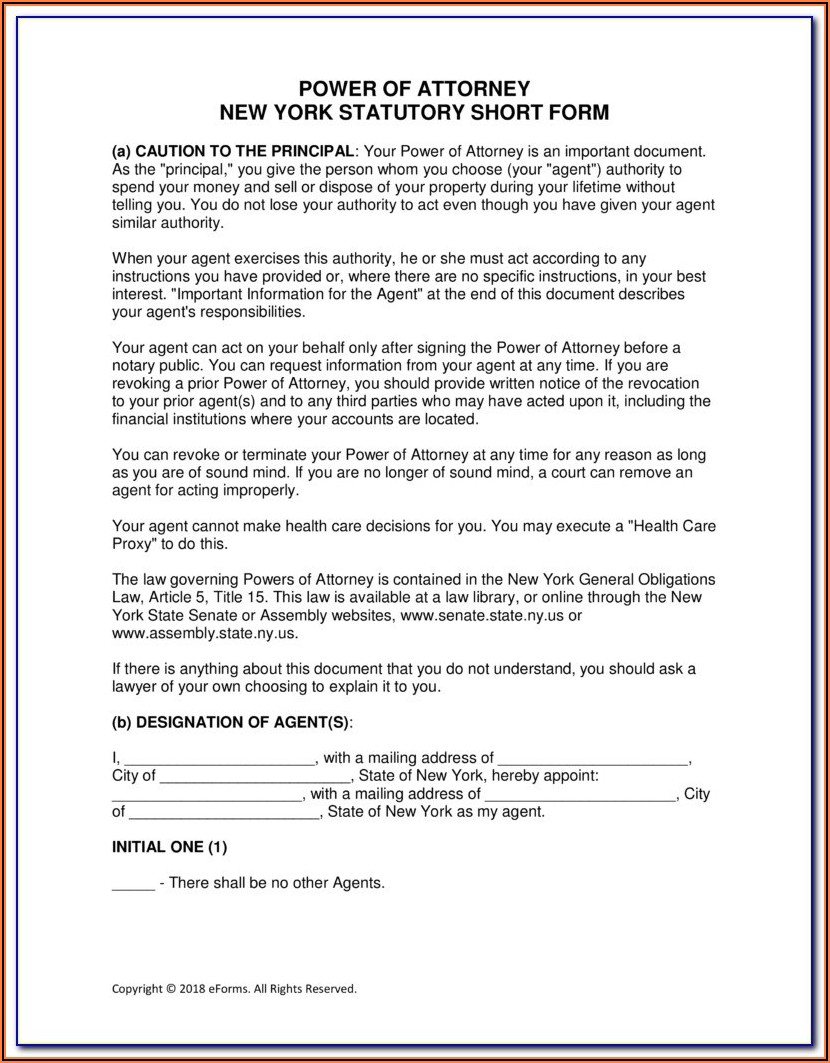 POWER OF ATTORNEY
NEW YORK STATUTORY SHORT FORM

(a) CAUTION TO THE PRINCIPAL: Your Power of Attorney is an important document. As the "principal," you give the person whom you choose (your "agent") authority to spend your money and sell or dispose of your property during your lifetime without telling you. You do not lose your authority to act even though you have given your agent similar authority.

When your agent exercises this authority, he or she must act according to any instructions you have provided or, where there are no specific instructions, in your best interest. "Important Information for the Agent" at the end of this document describes your agent's responsibilities.

Your agent can act on your behalf only after signing the Power of Attorney before a notary public. You can request information from your agent at any time. If you are revoking a prior Power of Attorney, you should provide written notice of the revocation to your prior agent(s) and to any third parties who may have acted upon it, including the financial institutions where your accounts are located.

You can revoke or terminate your Power of Attorney at any time for any reason as long as you are of sound mind. If you are no longer of sound mind, a court can remove an agent for acting improperly.

Your agent cannot make health care decisions for you. You may execute a "Health Care Proxy" to do this.

The law governing Powers of Attorney is contained in the New York General Obligations Law, Article 5, Title 15. This law is available at a law library, or online through the New York State Senate or Assembly websites, www.senate.state.ny.us or www.assembly.state.ny.us.

If there is anything about this document that you do not understand, you should ask a lawyer of your own choosing to explain it to you.

(b) DESIGNATION OF AGENT(S):

I, ______________________, with a mailing address of ______________________, City of ______________________, State of New York, hereby appoint: ______________________, with a mailing address of ______________________, City of ______________________, State of New York as my agent.

INITIAL ONE (1)

_____ - There shall be no other Agents.

Copyright © 2018 eForms. All Rights Reserved.